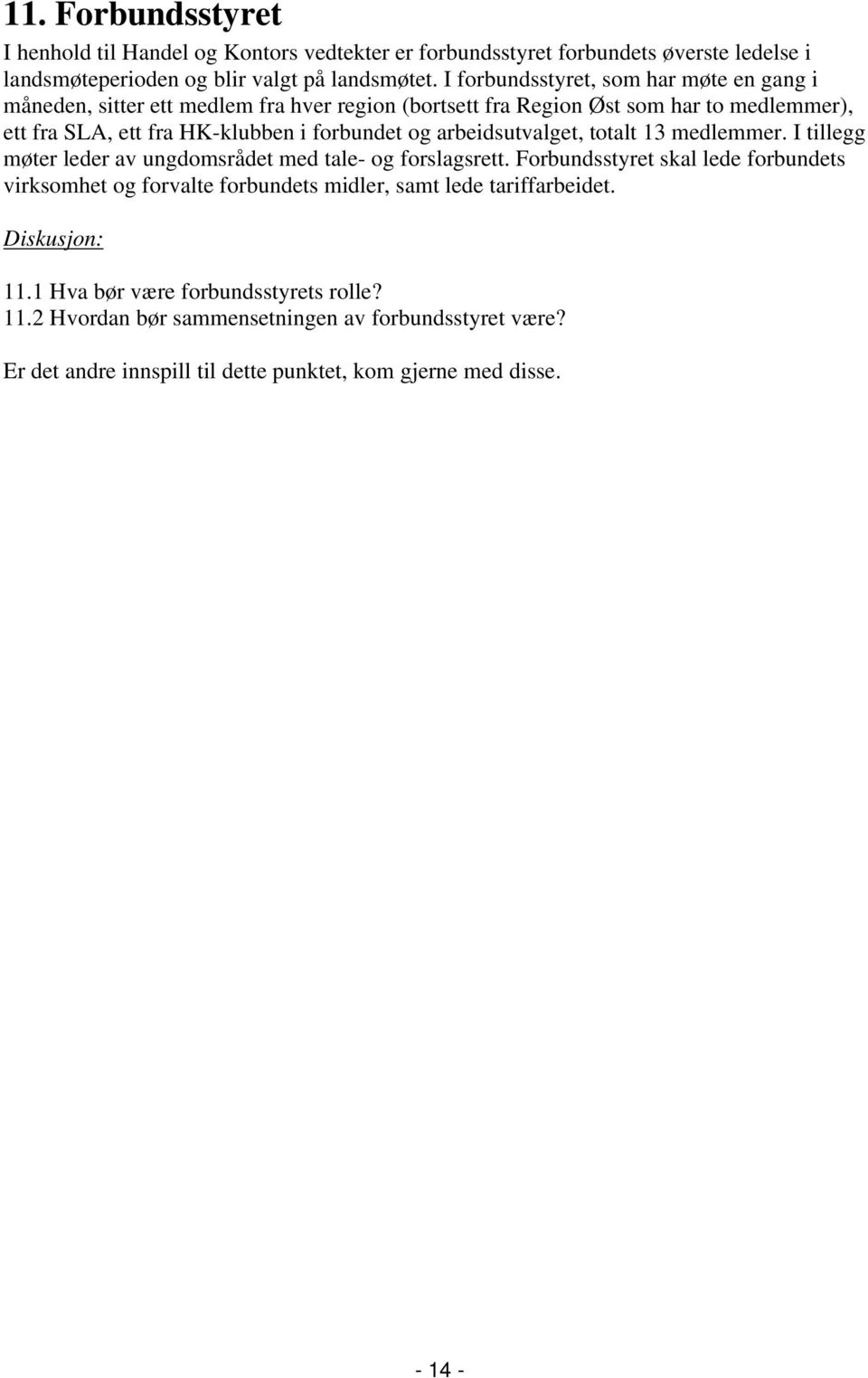 11. Forbundsstyret

I henhold til Handel og Kontors vedtekter er forbundsstyret forbundets øverste ledelse i landsmøteperioden og blir valgt på landsmøtet. I forbundsstyret, som har møte en gang i måneden, sitter ett medlem fra hver region (bortsett fra Region Øst som har to medlemmer), ett fra SLA, ett fra HK-klubben i forbundet og arbeidsutvalget, totalt 13 medlemmer. I tillegg møter leder av ungdomsrådet med tale- og forslagsrett. Forbundsstyret skal lede forbundets virksomhet og forvalte forbundets midler, samt lede tariffarbeidet.

Diskusjon:

11.1 Hva bør være forbundsstyrets rolle?
11.2 Hvordan bør sammensetningen av forbundsstyret være?

Er det andre innspill til dette punktet, kom gjerne med disse.

- 14 -